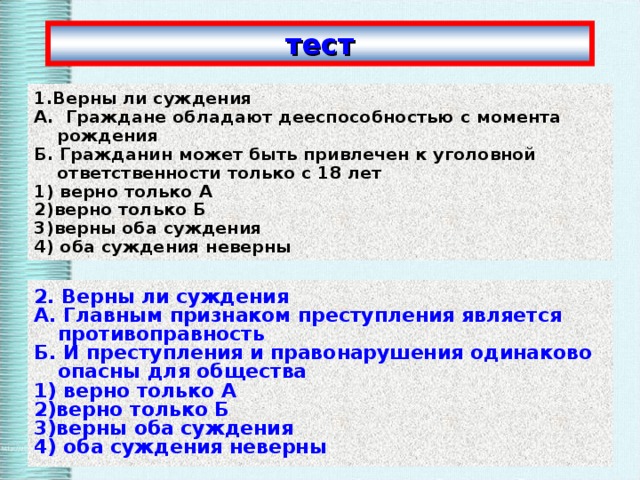 тест

1.Верны ли суждения
А. Граждане обладают дееспособностью с момента рождения
Б. Гражданин может быть привлечен к уголовной ответственности только с 18 лет
1) верно только А
2)верно только Б
3)верны оба суждения
4) оба суждения неверны

2. Верны ли суждения
А. Главным признаком преступления является противоправность
Б. И преступления и правонарушения одинаково опасны для общества
1) верно только А
2)верно только Б
3)верны оба суждения
4) оба суждения неверны